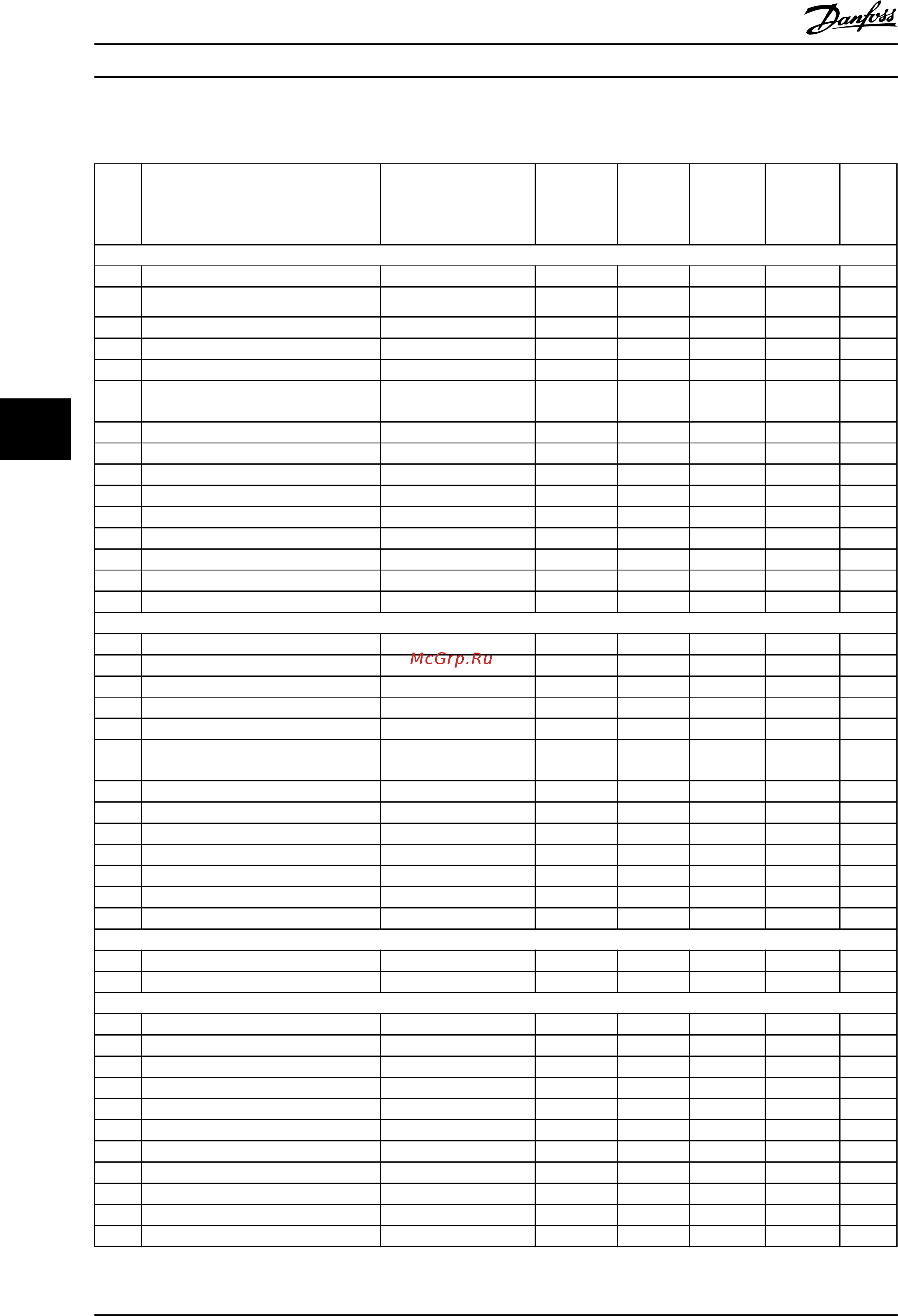 Danfoss

McGrp.Ru